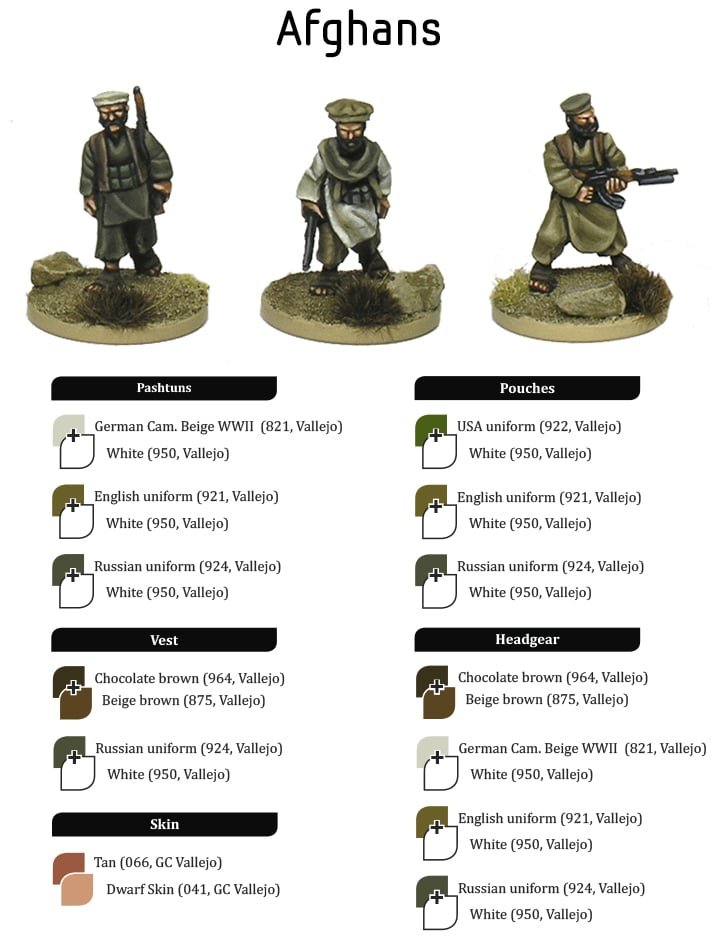 Afghans

Pashtuns

German Cam. Beige WWII (821, Vallejo)
White (950, Vallejo)

English uniform (921, Vallejo)
White (950, Vallejo)

Russian uniform (924, Vallejo)
White (950, Vallejo)

Vest

Chocolate brown (964, Vallejo)
Beige brown (875, Vallejo)

Russian uniform (924, Vallejo)
White (950, Vallejo)

Skin

Tan (066, GC Vallejo)
Dwarf Skin (041, GC Vallejo)

Pouches

USA uniform (922, Vallejo)
White (950, Vallejo)

English uniform (921, Vallejo)
White (950, Vallejo)

Russian uniform (924, Vallejo)
White (950, Vallejo)

Headgear

Chocolate brown (964, Vallejo)
Beige brown (875, Vallejo)

German Cam. Beige WWII (821, Vallejo)
White (950, Vallejo)

English uniform (921, Vallejo)
White (950, Vallejo)

Russian uniform (924, Vallejo)
White (950, Vallejo)